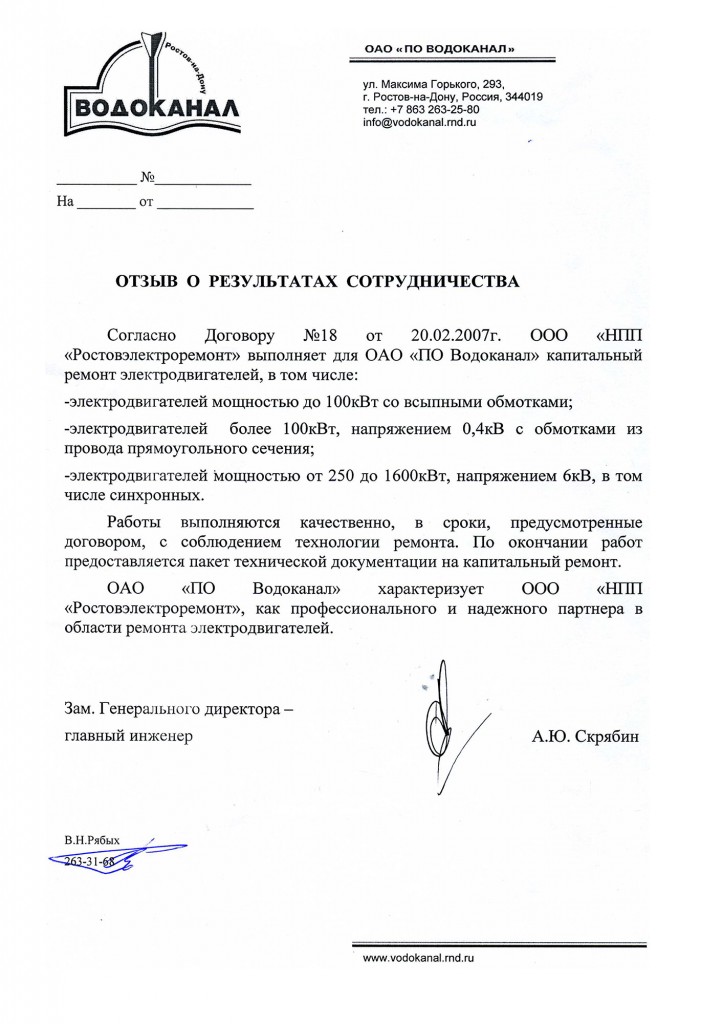 Ростов-на-Дону
ВОДОКАНАЛ

ОАО «ПО ВОДОКАНАЛ»

ул. Максима Горького, 293,
г. Ростов-на-Дону, Россия, 344019
тел.: +7 863 263-25-80
info@vodokanal.rnd.ru

__________ №____________
На _______ от ____________

ОТЗЫВ О РЕЗУЛЬТАТАХ СОТРУДНИЧЕСТВА

Согласно Договору №18 от 20.02.2007г. ООО «НПП «Ростовэлектроремонт» выполняет для ОАО «ПО Водоканал» капитальный ремонт электродвигателей, в том числе:

-электродвигателей мощностью до 100кВт со всыпными обмотками;

-электродвигателей более 100кВт, напряжением 0,4кВ с обмотками из провода прямоугольного сечения;

-электродвигателей мощностью от 250 до 1600кВт, напряжением 6кВ, в том числе синхронных.

Работы выполняются качественно, в сроки, предусмотренные договором, с соблюдением технологии ремонта. По окончании работ предоставляется пакет технической документации на капитальный ремонт.

ОАО «ПО Водоканал» характеризует ООО «НПП «Ростовэлектроремонт», как профессионального и надежного партнера в области ремонта электродвигателей.

Зам. Генерального директора –
главный инженер

А.Ю. Скрябин

В.Н.Рябых
263-31-68

www.vodokanal.rnd.ru